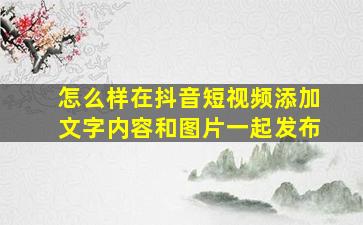 怎么样在抖音短视频添加文字内容和图片一起发布